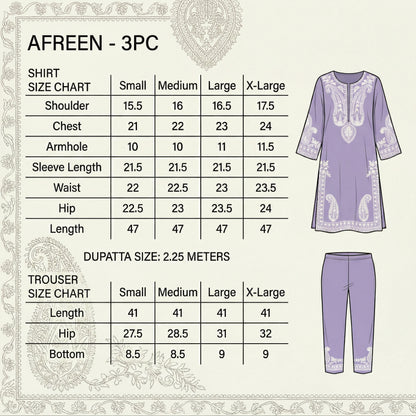 AFREEN - 3PC

| SHIRT SIZE CHART | Small | Medium | Large | X-Large |
|---|---|---|---|---|
| Shoulder | 15.5 | 16 | 16.5 | 17.5 |
| Chest | 21 | 22 | 23 | 24 |
| Armhole | 10 | 10 | 11 | 11.5 |
| Sleeve Length | 21.5 | 21.5 | 21.5 | 21.5 |
| Waist | 22 | 22.5 | 23 | 23.5 |
| Hip | 22.5 | 23 | 23.5 | 24 |
| Length | 47 | 47 | 47 | 47 |

DUPATTA SIZE: 2.25 METERS

| TROUSER SIZE CHART | Small | Medium | Large | X-Large |
|---|---|---|---|---|
| Length | 41 | 41 | 41 | 41 |
| Hip | 27.5 | 28.5 | 31 | 32 |
| Bottom | 8.5 | 8.5 | 9 | 9 |